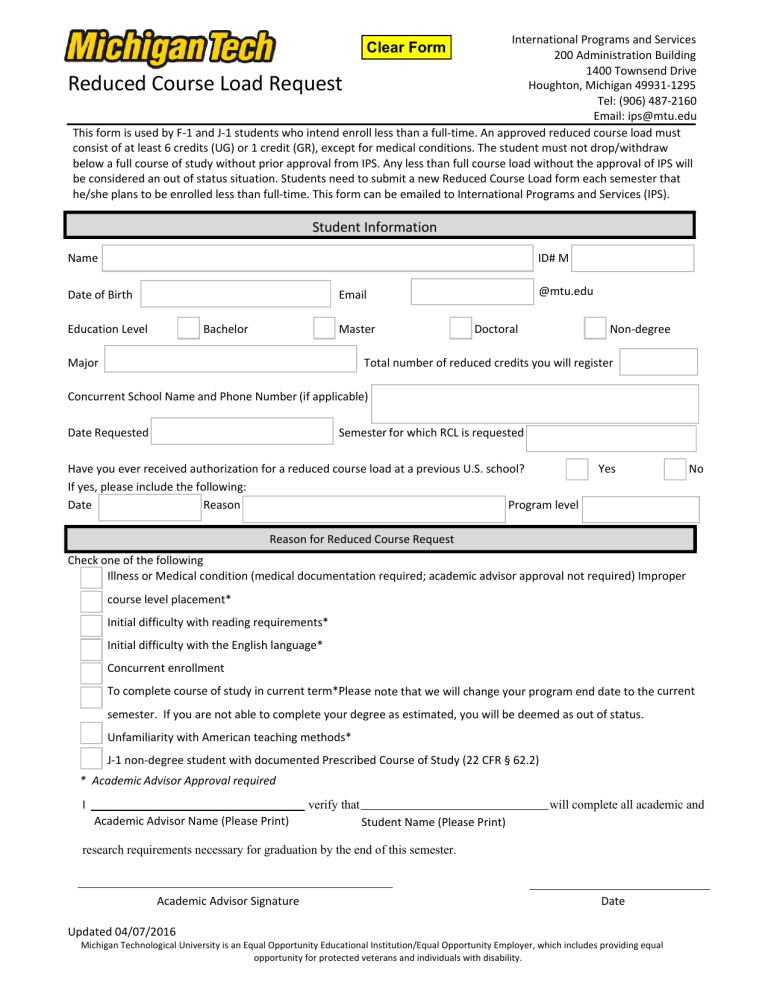 Michigan Tech

Clear Form

International Programs and Services
200 Administration Building
1400 Townsend Drive
Houghton, Michigan 49931-1295
Tel: (906) 487-2160
Email: ips@mtu.edu

Reduced Course Load Request

This form is used by F-1 and J-1 students who intend enroll less than a full-time. An approved reduced course load must consist of at least 6 credits (UG) or 1 credit (GR), except for medical conditions. The student must not drop/withdraw below a full course of study without prior approval from IPS. Any less than full course load without the approval of IPS will be considered an out of status situation. Students need to submit a new Reduced Course Load form each semester that he/she plans to be enrolled less than full-time. This form can be emailed to International Programs and Services (IPS).

Student Information

Name

ID# M

Date of Birth

Email

@mtu.edu

Education Level Bachelor Master Doctoral Non-degree

Major

Total number of reduced credits you will register

Concurrent School Name and Phone Number (if applicable)

Date Requested

Semester for which RCL is requested

Have you ever received authorization for a reduced course load at a previous U.S. school? Yes No

If yes, please include the following:

Date Reason Program level

Reason for Reduced Course Request

Check one of the following

Illness or Medical condition (medical documentation required; academic advisor approval not required) Improper course level placement*

Initial difficulty with reading requirements*

Initial difficulty with the English language*

Concurrent enrollment

To complete course of study in current term*Please note that we will change your program end date to the current semester. If you are not able to complete your degree as estimated, you will be deemed as out of status.

Unfamiliarity with American teaching methods*

J-1 non-degree student with documented Prescribed Course of Study (22 CFR § 62.2)

* Academic Advisor Approval required

I verify that will complete all academic and

Academic Advisor Name (Please Print) Student Name (Please Print)

research requirements necessary for graduation by the end of this semester.

Academic Advisor Signature

Date

Updated 04/07/2016

Michigan Technological University is an Equal Opportunity Educational Institution/Equal Opportunity Employer, which includes providing equal opportunity for protected veterans and individuals with disability.